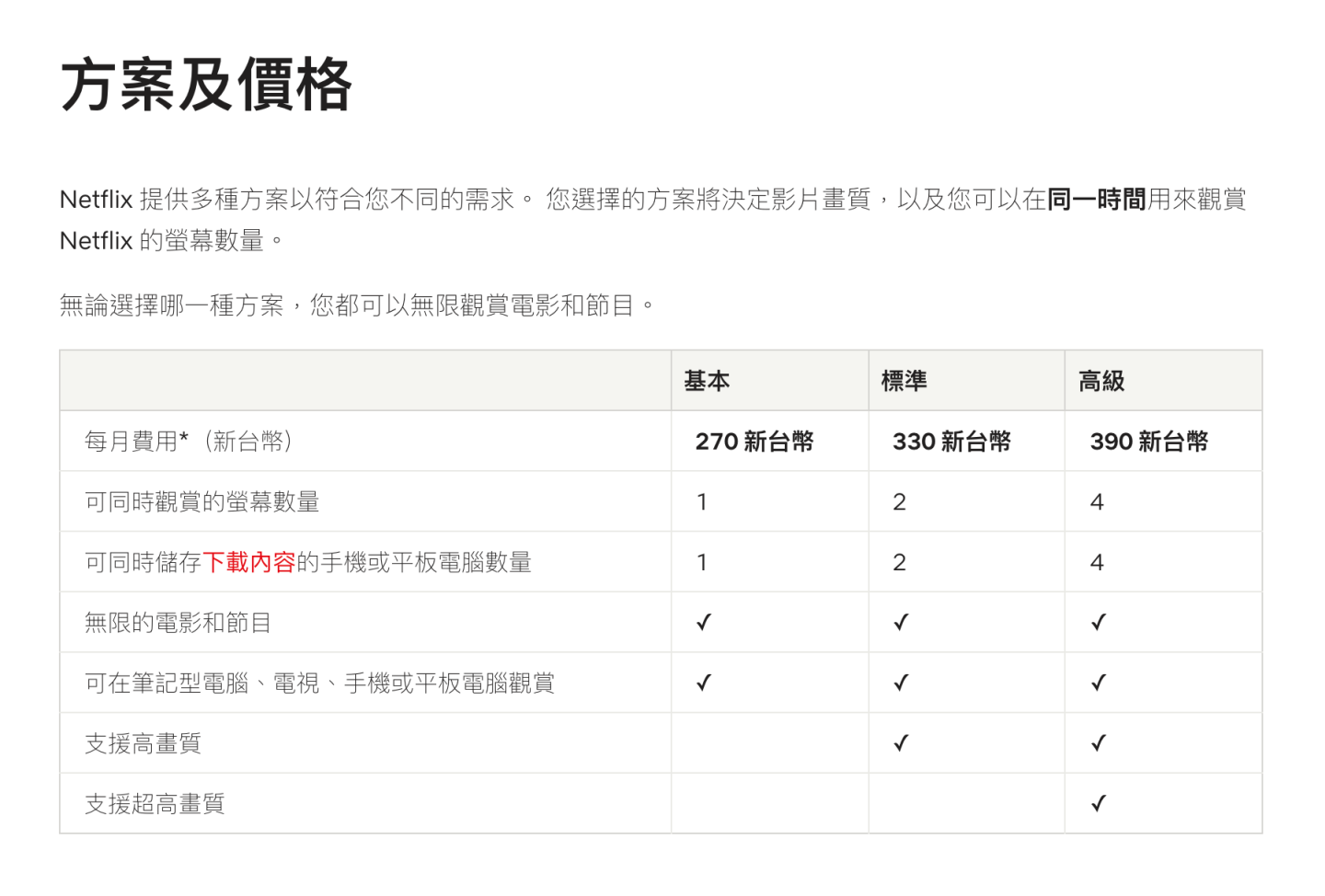 方案及價格

Netflix 提供多種方案以符合您不同的需求。 您選擇的方案將決定影片畫質，以及您可以在同一時間用來觀賞 Netflix 的螢幕數量。

無論選擇哪一種方案，您都可以無限觀賞電影和節目。

| | 基本 | 標準 | 高級 |
|---|---|---|---|
| 每月費用*（新台幣） | 270 新台幣 | 330 新台幣 | 390 新台幣 |
| 可同時觀賞的螢幕數量 | 1 | 2 | 4 |
| 可同時儲存下載內容的手機或平板電腦數量 | 1 | 2 | 4 |
| 無限的電影和節目 | ✓ | ✓ | ✓ |
| 可在筆記型電腦、電視、手機或平板電腦觀賞 | ✓ | ✓ | ✓ |
| 支援高畫質 | | ✓ | ✓ |
| 支援超高畫質 | | | ✓ |